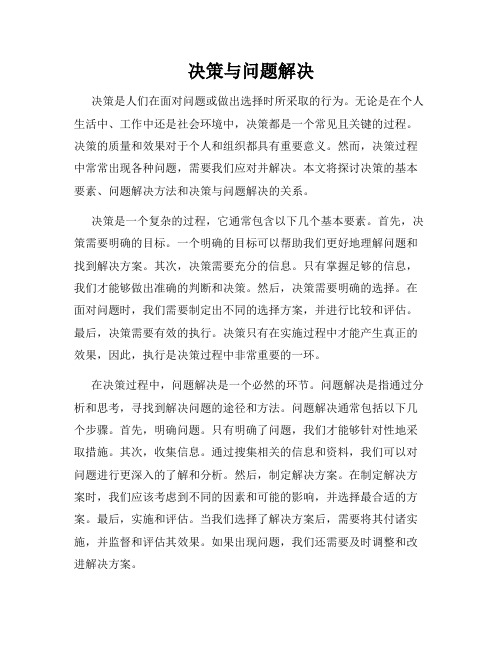 决策与问题解决

决策是人们在面对问题或做出选择时所采取的行为。无论是在个人生活中、工作中还是社会环境中，决策都是一个常见且关键的过程。决策的质量和效果对于个人和组织都具有重要意义。然而，决策过程中常常出现各种问题，需要我们应对并解决。本文将探讨决策的基本要素、问题解决方法和决策与问题解决的关系。

决策是一个复杂的过程，它通常包含以下几个基本要素。首先，决策需要明确的目标。一个明确的目标可以帮助我们更好地理解问题和找到解决方案。其次，决策需要充分的信息。只有掌握足够的信息，我们才能够做出准确的判断和决策。然后，决策需要明确的选择。在面对问题时，我们需要制定出不同的选择方案，并进行比较和评估。最后，决策需要有效的执行。决策只有在实施过程中才能产生真正的效果，因此，执行是决策过程中非常重要的一环。

在决策过程中，问题解决是一个必然的环节。问题解决是指通过分析和思考，寻找到解决问题的途径和方法。问题解决通常包括以下几个步骤。首先，明确问题。只有明确了问题，我们才能够针对性地采取措施。其次，收集信息。通过搜集相关的信息和资料，我们可以对问题进行更深入的了解和分析。然后，制定解决方案。在制定解决方案时，我们应该考虑到不同的因素和可能的影响，并选择最合适的方案。最后，实施和评估。当我们选择了解决方案后，需要将其付诸实施，并监督和评估其效果。如果出现问题，我们还需要及时调整和改进解决方案。